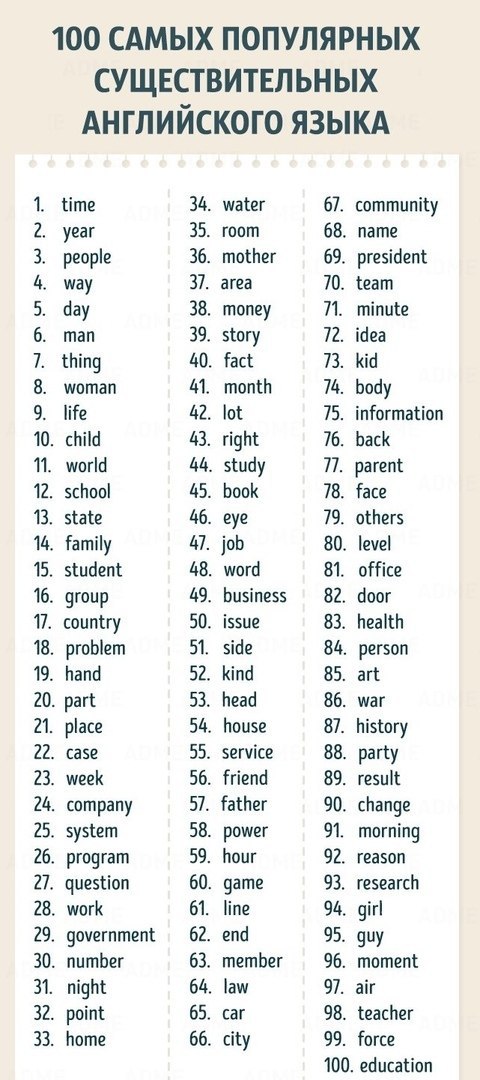 100 САМЫХ ПОПУЛЯРНЫХ СУЩЕСТВИТЕЛЬНЫХ АНГЛИЙСКОГО ЯЗЫКА

1. time
2. year
3. people
4. way
5. day
6. man
7. thing
8. woman
9. life
10. child
11. world
12. school
13. state
14. family
15. student
16. group
17. country
18. problem
19. hand
20. part
21. place
22. case
23. week
24. company
25. system
26. program
27. question
28. work
29. government
30. number
31. night
32. point
33. home

34. water
35. room
36. mother
37. area
38. money
39. story
40. fact
41. month
42. lot
43. right
44. study
45. book
46. eye
47. job
48. word
49. business
50. issue
51. side
52. kind
53. head
54. house
55. service
56. friend
57. father
58. power
59. hour
60. game
61. line
62. end
63. member
64. law
65. car
66. city

67. community
68. name
69. president
70. team
71. minute
72. idea
73. kid
74. body
75. information
76. back
77. parent
78. face
79. others
80. level
81. office
82. door
83. health
84. person
85. art
86. war
87. history
88. party
89. result
90. change
91. morning
92. reason
93. research
94. girl
95. guy
96. moment
97. air
98. teacher
99. force
100. education